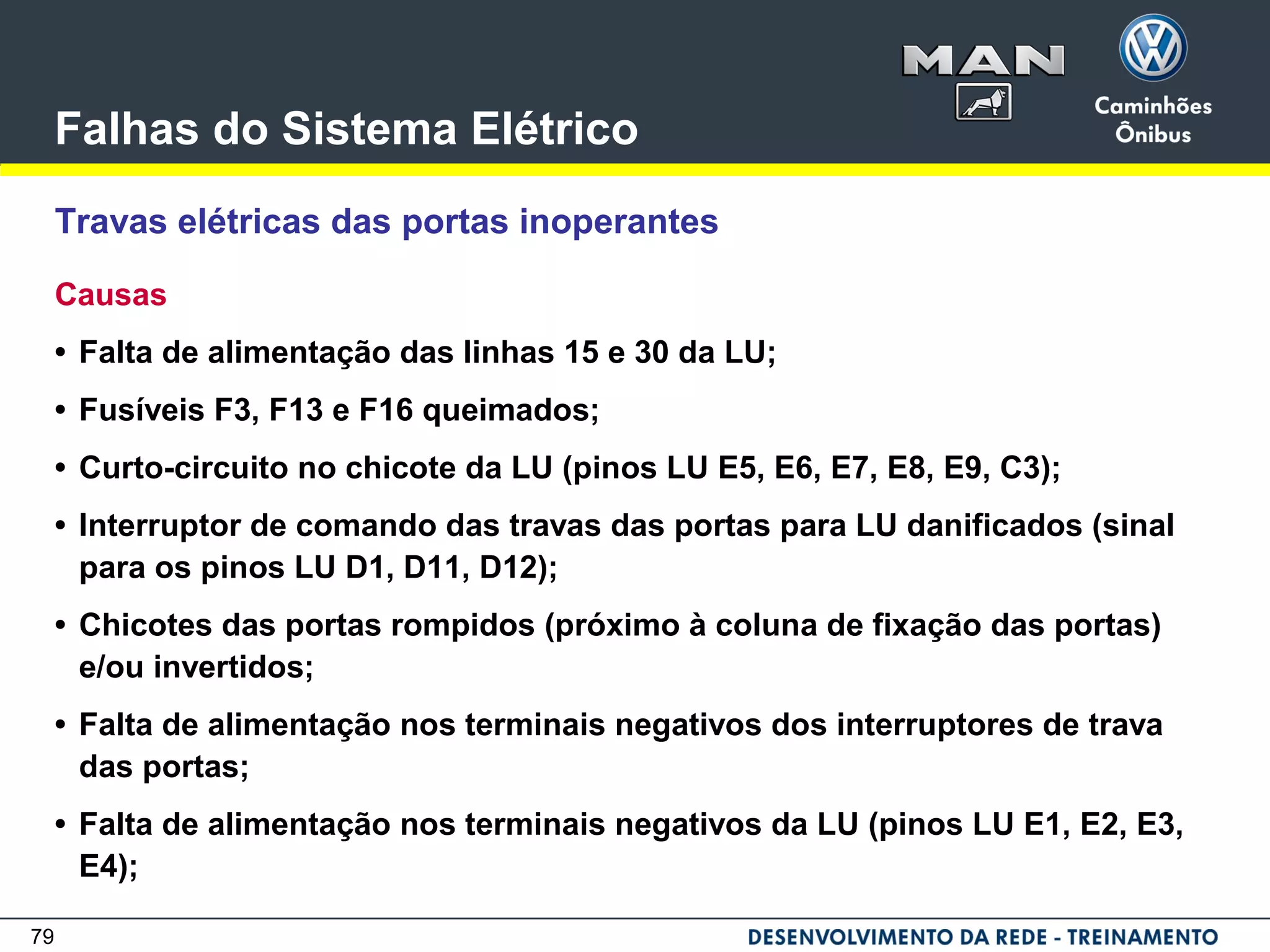 Falhas do Sistema Elétrico

MAN

Caminhões Ônibus

Travas elétricas das portas inoperantes

Causas

• Falta de alimentação das linhas 15 e 30 da LU;

• Fusíveis F3, F13 e F16 queimados;

• Curto-circuito no chicote da LU (pinos LU E5, E6, E7, E8, E9, C3);

• Interruptor de comando das travas das portas para LU danificados (sinal para os pinos LU D1, D11, D12);

• Chicotes das portas rompidos (próximo à coluna de fixação das portas) e/ou invertidos;

• Falta de alimentação nos terminais negativos dos interruptores de trava das portas;

• Falta de alimentação nos terminais negativos da LU (pinos LU E1, E2, E3, E4);

79

DESENVOLVIMENTO DA REDE - TREINAMENTO